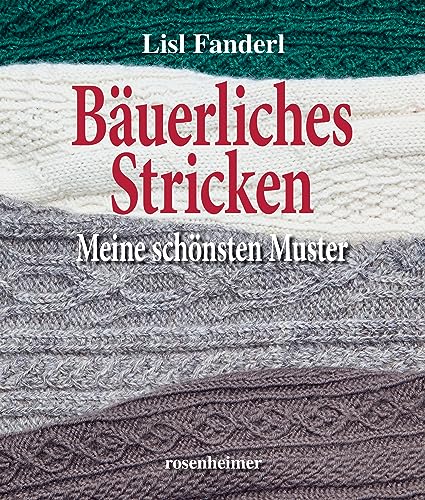 Lisl Fanderl

Bäuerliches Stricken

Meine schönsten Muster

rosenheimer